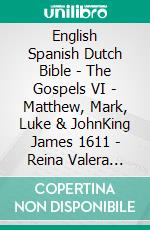 unilibro

English Spanish Dutch Bible - The Gospels VI - Matthew, Mark, Luke & JohnKing James 1611 - Reina Valera...

COPERTINA NON DISPONIBILE